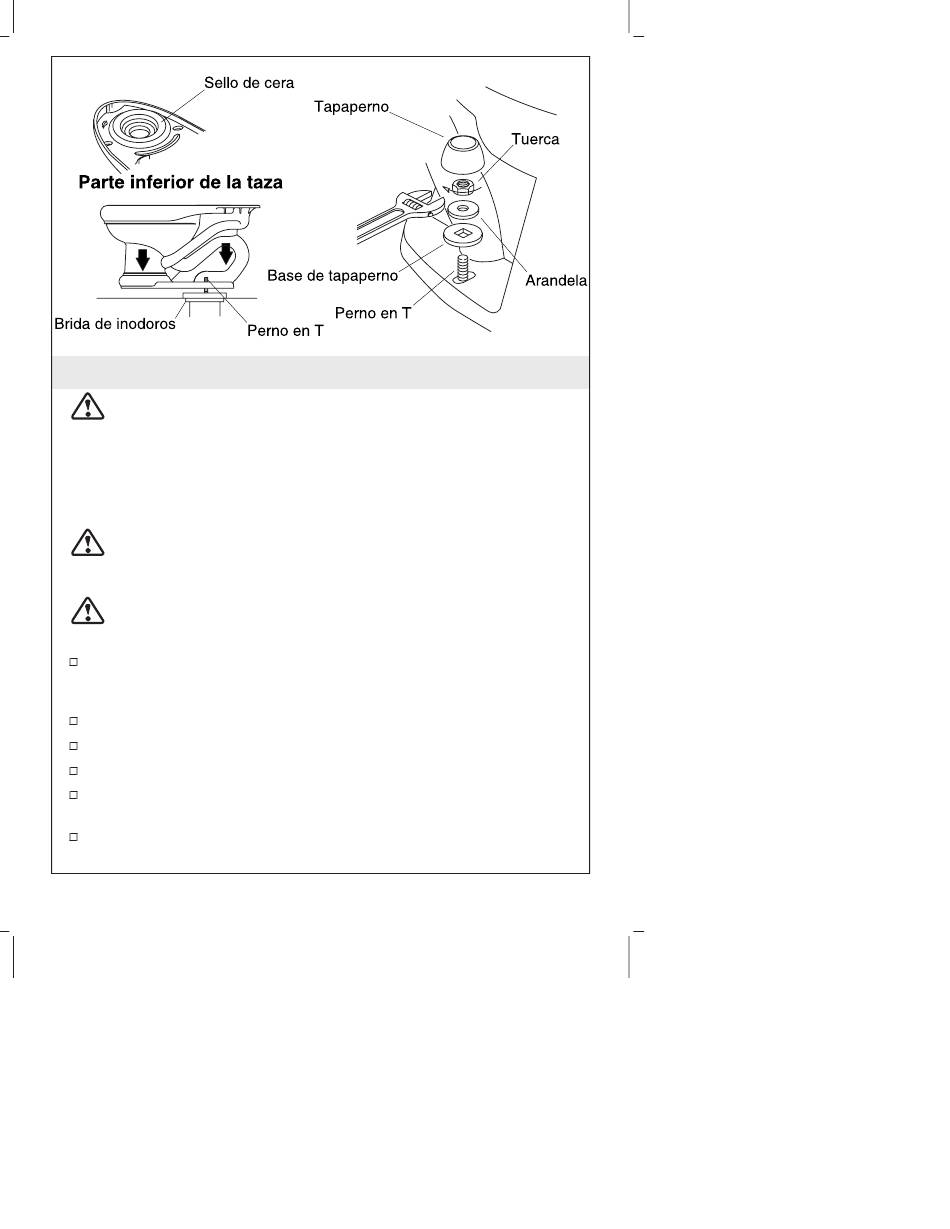 Sello de cera

Parte inferior de la taza

Brida de inodoros

Perno en T

Tapaperno

Tuerca

Base de tapaperno

Arandela

Perno en T